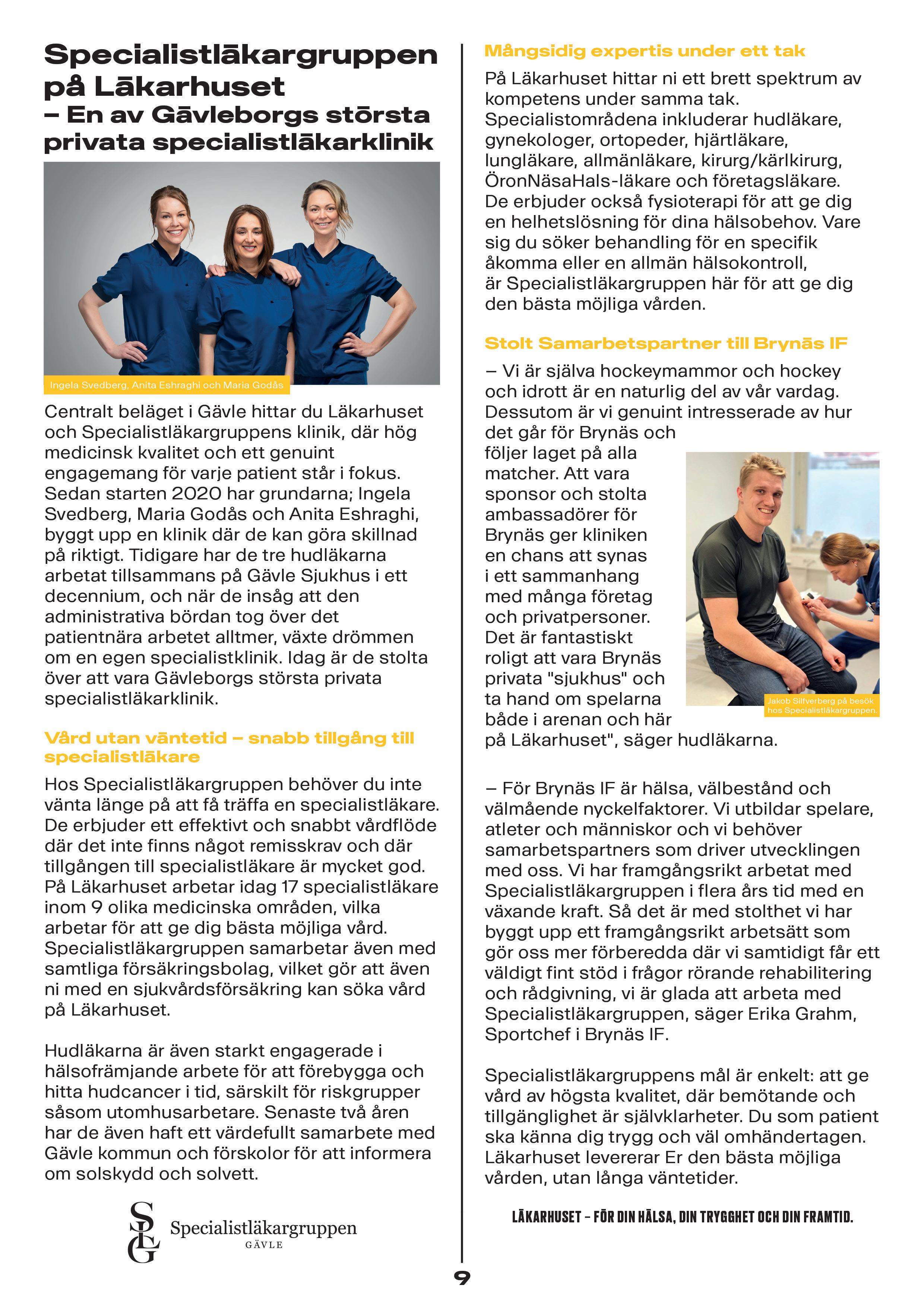 Specialistläkargruppen på Läkarhuset
– En av Gävleborgs största privata specialistläkarklinik

Ingela Svedberg, Anita Eshraghi och Maria Godås

Centralt beläget i Gävle hittar du Läkarhuset och Specialistläkargruppens klinik, där hög medicinsk kvalitet och ett genuint engagemang för varje patient står i fokus. Sedan starten 2020 har grundarna; Ingela Svedberg, Maria Godås och Anita Eshraghi, byggt upp en klinik där de kan göra skillnad på riktigt. Tidigare har de tre hudläkarna arbetat tillsammans på Gävle Sjukhus i ett decennium, och när de insåg att den administrativa bördan tog över det patientnära arbetet alltmer, växte drömmen om en egen specialistklinik. Idag är de stolta över att vara Gävleborgs största privata specialistläkarklinik.

Vård utan väntetid – snabb tillgång till specialistläkare

Hos Specialistläkargruppen behöver du inte vänta länge på att få träffa en specialistläkare. De erbjuder ett effektivt och snabbt vårdflöde där det inte finns något remisskrav och där tillgången till specialistläkare är mycket god. På Läkarhuset arbetar idag 17 specialistläkare inom 9 olika medicinska områden, vilka arbetar för att ge dig bästa möjliga vård. Specialistläkargruppen samarbetar även med samtliga försäkringsbolag, vilket gör att även ni med en sjukvårdsförsäkring kan söka vård på Läkarhuset.

Hudläkarna är även starkt engagerade i hälsofrämjande arbete för att förebygga och hitta hudcancer i tid, särskilt för riskgrupper såsom utomhusarbetare. Senaste två åren har de även haft ett värdefullt samarbete med Gävle kommun och förskolor för att informera om solskydd och solvett.

SLG Specialistläkargruppen GÄVLE

Mångsidig expertis under ett tak

På Läkarhuset hittar ni ett brett spektrum av kompetens under samma tak. Specialistområdena inkluderar hudläkare, gynekologer, ortopeder, hjärtläkare, lungläkare, allmänläkare, kirurg/kärlkirurg, ÖronNäsaHals-läkare och företagsläkare. De erbjuder också fysioterapi för att ge dig en helhetslösning för dina hälsobehov. Vare sig du söker behandling för en specifik åkomma eller en allmän hälsokontroll, är Specialistläkargruppen här för att ge dig den bästa möjliga vården.

Stolt Samarbetspartner till Brynäs IF

– Vi är själva hockeymammor och hockey och idrott är en naturlig del av vår vardag. Dessutom är vi genuint intresserade av hur det går för Brynäs och följer laget på alla matcher. Att vara sponsor och stolta ambassadörer för Brynäs ger kliniken en chans att synas i ett sammanhang med många företag och privatpersoner. Det är fantastiskt roligt att vara Brynäs privata "sjukhus" och ta hand om spelarna både i arenan och här på Läkarhuset", säger hudläkarna.

Jakob Silfverberg på besök hos Specialistläkargruppen.

– För Brynäs IF är hälsa, välbestånd och välmående nyckelfaktorer. Vi utbildar spelare, atleter och människor och vi behöver samarbetspartners som driver utvecklingen med oss. Vi har framgångsrikt arbetat med Specialistläkargruppen i flera års tid med en växande kraft. Så det är med stolthet vi har byggt upp ett framgångsrikt arbetsätt som gör oss mer förberedda där vi samtidigt får ett väldigt fint stöd i frågor rörande rehabilitering och rådgivning, vi är glada att arbeta med Specialistläkargruppen, säger Erika Grahm, Sportchef i Brynäs IF.

Specialistläkargruppens mål är enkelt: att ge vård av högsta kvalitet, där bemötande och tillgänglighet är självklarheter. Du som patient ska känna dig trygg och väl omhändertagen. Läkarhuset levererar Er den bästa möjliga vården, utan långa väntetider.

LÄKARHUSET – FÖR DIN HÄLSA, DIN TRYGGHET OCH DIN FRAMTID.

9